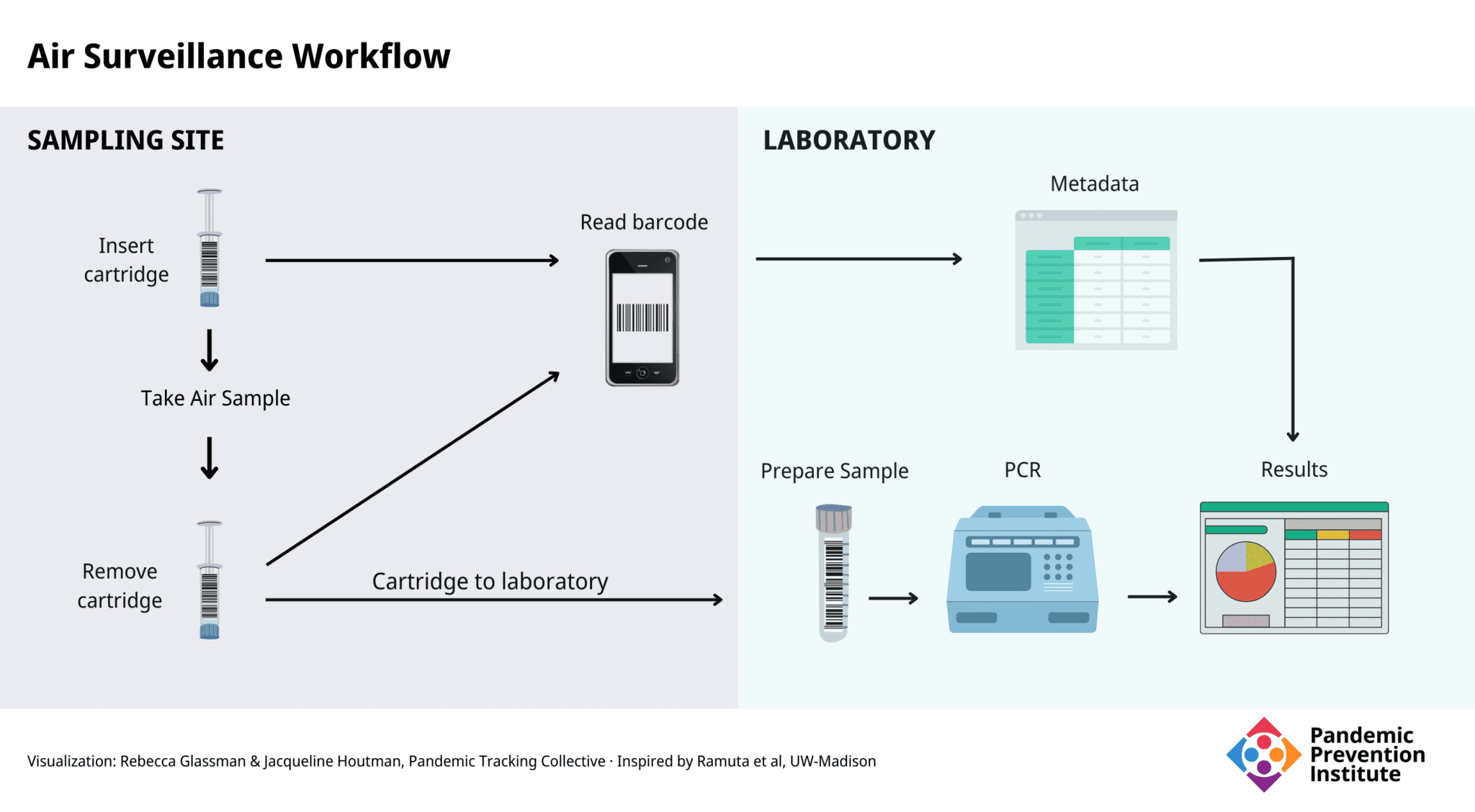 Air Surveillance Workflow

SAMPLING SITE

Insert cartridge

Take Air Sample

Remove cartridge

Read barcode

Cartridge to laboratory

LABORATORY

Metadata

Prepare Sample

PCR

Results

Visualization: Rebecca Glassman & Jacqueline Houtman, Pandemic Tracking Collective · Inspired by Ramuta et al, UW-Madison

Pandemic Prevention Institute